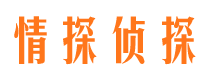 情探侦探